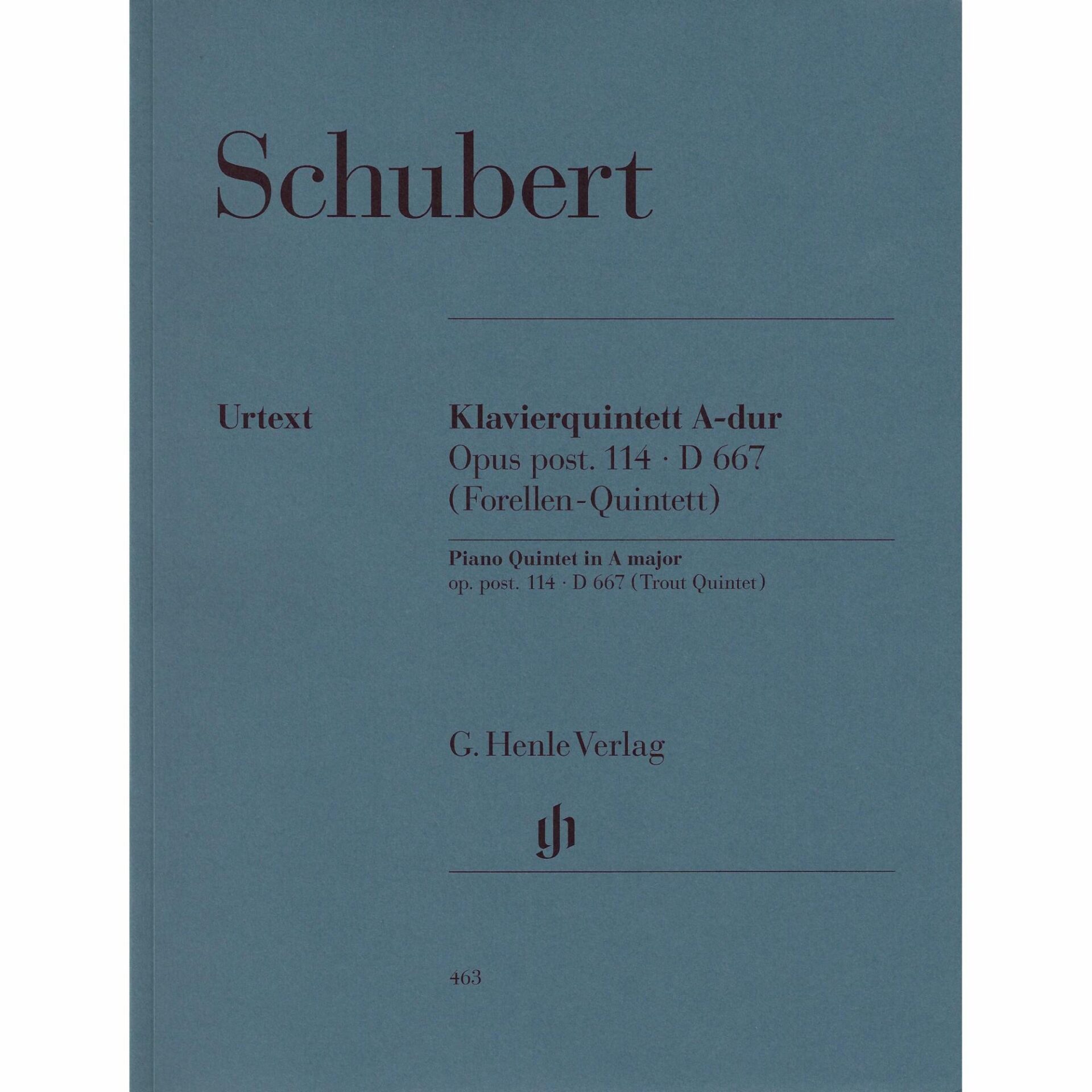 Schubert

Urtext

Klavierquintett A-dur
Opus post. 114 · D 667
(Forellen-Quintett)

Piano Quintet in A major
op. post. 114 · D 667 (Trout Quintet)

G. Henle Verlag

463